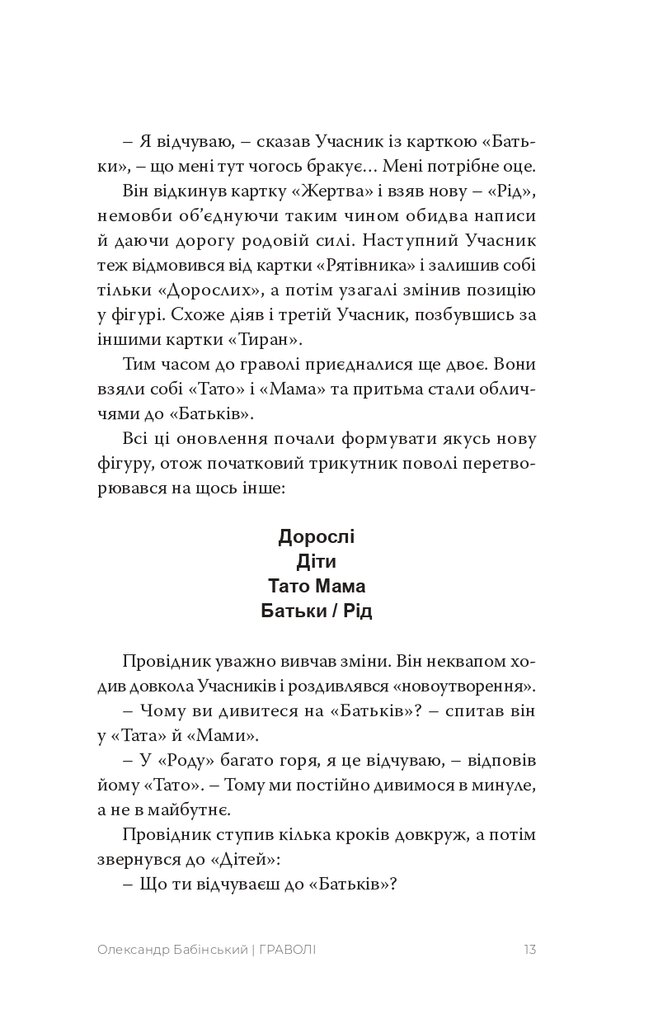 – Я відчуваю, – сказав Учасник із карткою «Батьки», – що мені тут чогось бракує… Мені потрібне оце.

Він відкинув картку «Жертва» і взяв нову – «Рід», немовби об'єднуючи таким чином обидва написи й даючи дорогу родовій силі. Наступний Учасник теж відмовився від картки «Рятівника» і залишив собі тільки «Дорослих», а потім узагалі змінив позицію у фігурі. Схоже діяв і третій Учасник, позбувшись за іншими картки «Тиран».

Тим часом до граволі приєдналися ще двоє. Вони взяли собі «Тато» і «Мама» та притьма стали обличчями до «Батьків».

Всі ці оновлення почали формувати якусь нову фігуру, отож початковий трикутник поволі перетворювався на щось інше:

Дорослі
Діти
Тато Мама
Батьки / Рід

Провідник уважно вивчав зміни. Він неквапом ходив довкола Учасників і роздивлявся «новоутворення».

– Чому ви дивитеся на «Батьків»? – спитав він у «Тата» й «Мами».

– У «Роду» багато горя, я це відчуваю, – відповів йому «Тато». – Тому ми постійно дивимося в минуле, а не в майбутнє.

Провідник ступив кілька кроків довкруж, а потім звернувся до «Дітей»:

– Що ти відчуваєш до «Батьків»?

Олександр Бабінський | ГРАВОЛІ 13